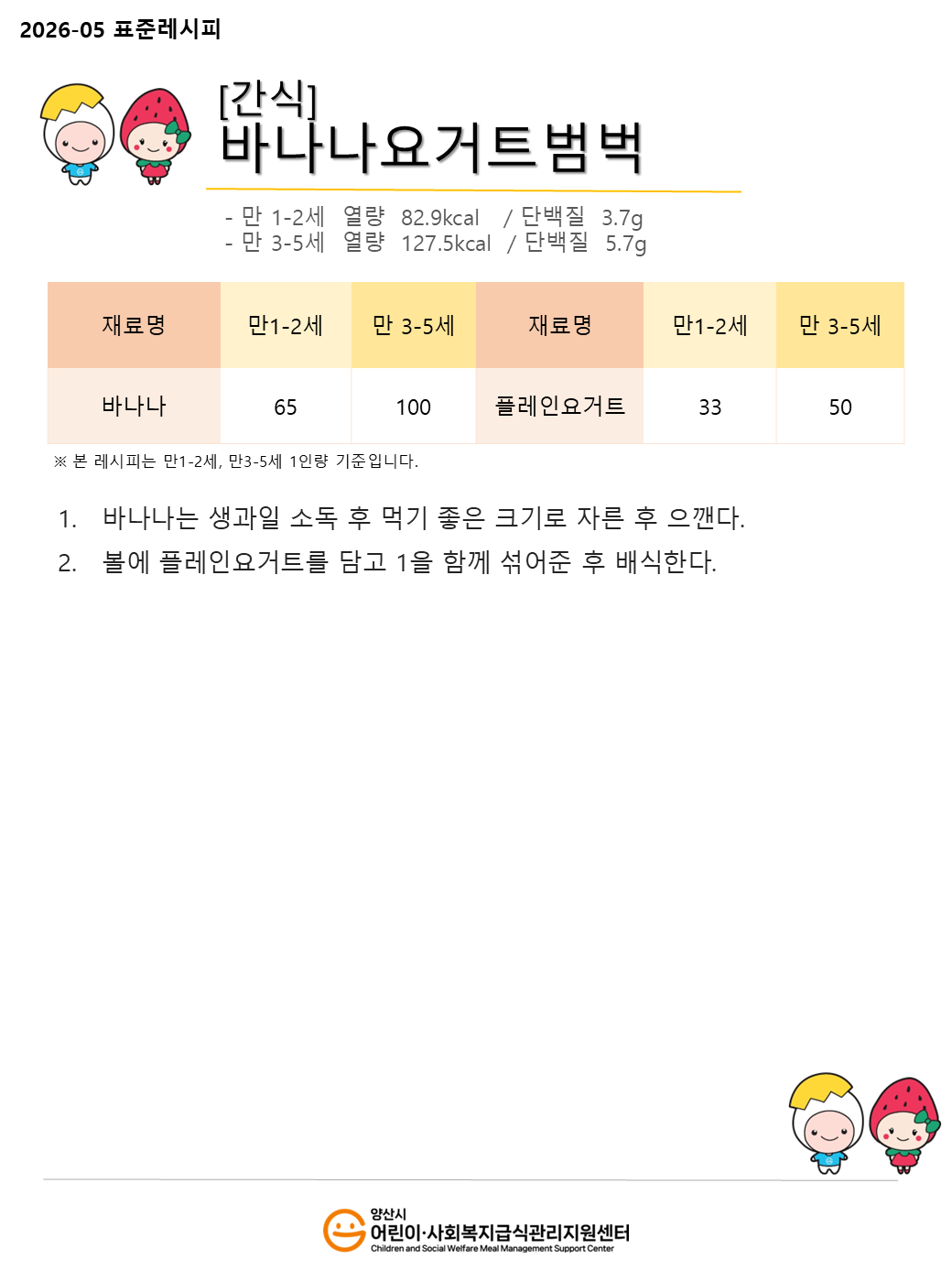 2026-05 표준레시피

[간식]
바나나요거트범벅

- 만 1-2세 열량 82.9kcal / 단백질 3.7g
- 만 3-5세 열량 127.5kcal / 단백질 5.7g

| 재료명 | 만1-2세 | 만 3-5세 | 재료명 | 만1-2세 | 만 3-5세 |
|---|---|---|---|---|---|
| 바나나 | 65 | 100 | 플레인요거트 | 33 | 50 |

※ 본 레시피는 만1-2세, 만3-5세 1인량 기준입니다.

1. 바나나는 생과일 소독 후 먹기 좋은 크기로 자른 후 으깬다.
2. 볼에 플레인요거트를 담고 1을 함께 섞어준 후 배식한다.

양산시
어린이·사회복지급식관리지원센터
Children and Social Welfare Meal Management Support Center